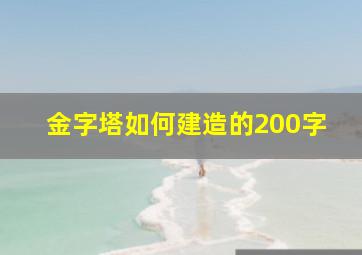 金字塔如何建造的200字